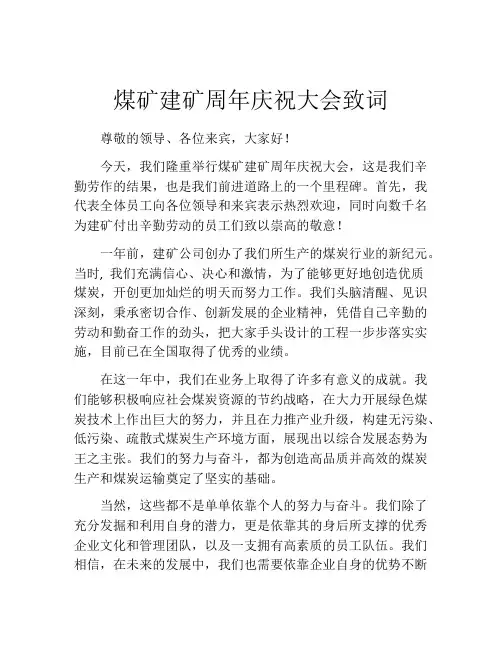 煤矿建矿周年庆祝大会致词

尊敬的领导、各位来宾，大家好！

今天，我们隆重举行煤矿建矿周年庆祝大会，这是我们辛勤劳作的结果，也是我们前进道路上的一个里程碑。首先，我代表全体员工向各位领导和来宾表示热烈欢迎，同时向数千名为建矿付出辛勤劳动的员工们致以崇高的敬意！

一年前，建矿公司创办了我们所生产的煤炭行业的新纪元。当时，我们充满信心、决心和激情，为了能够更好地创造优质煤炭，开创更加灿烂的明天而努力工作。我们头脑清醒、见识深刻，秉承密切合作、创新发展的企业精神，凭借自己辛勤的劳动和勤奋工作的劲头，把大家手头设计的工程一步步落实实施，目前已在全国取得了优秀的业绩。

在这一年中，我们在业务上取得了许多有意义的成就。我们能够积极响应社会煤炭资源的节约战略，在大力开展绿色煤炭技术上作出巨大的努力，并且在力推产业升级，构建无污染、低污染、疏散式煤炭生产环境方面，展现出以综合发展态势为王之主张。我们的努力与奋斗，都为创造高品质并高效的煤炭生产和煤炭运输奠定了坚实的基础。

当然，这些都不是单单依靠个人的努力与奋斗。我们除了充分发掘和利用自身的潜力，更是依靠其的身后所支撑的优秀企业文化和管理团队，以及一支拥有高素质的员工队伍。我们相信，在未来的发展中，我们也需要依靠企业自身的优势不断